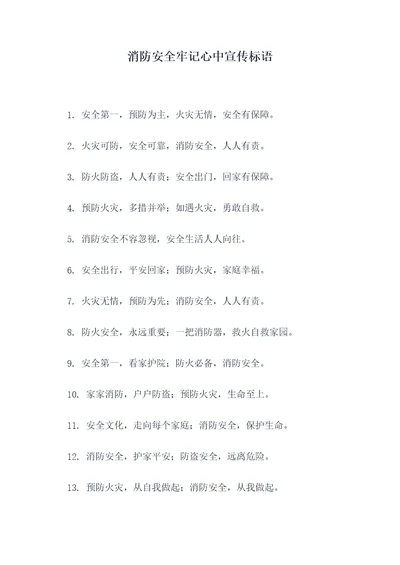 消防安全牢记心中宣传标语

1. 安全第一，预防为主，火灾无情，安全有保障。

2. 火灾可防，安全可靠，消防安全，人人有责。

3. 防火防盗，人人有责；安全出门，回家有保障。

4. 预防火灾，多措并举；如遇火灾，勇敢自救。

5. 消防安全不容忽视，安全生活人人向往。

6. 安全出行，平安回家；预防火灾，家庭幸福。

7. 火灾无情，预防为先；消防安全，人人有责。

8. 防火安全，永远重要；一把消防器，救火自救家园。

9. 安全第一，看家护院；防火必备，消防安全。

10. 家家消防，户户防盗；预防火灾，生命至上。

11. 安全文化，走向每个家庭；消防安全，保护生命。

12. 消防安全，护家平安；防盗安全，远离危险。

13. 预防火灾，从自我做起；消防安全，从我做起。